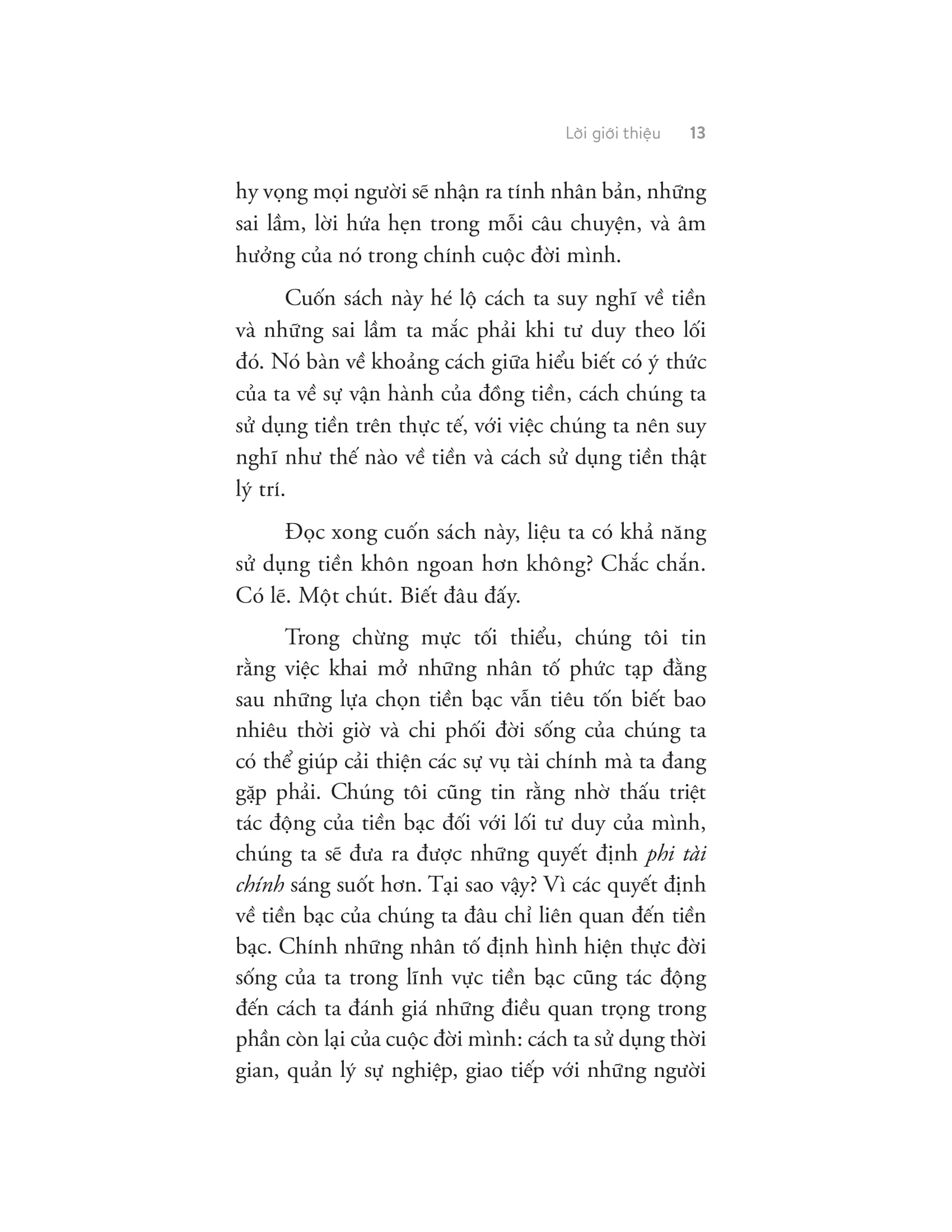 Lời giới thiệu 13

hy vọng mọi người sẽ nhận ra tính nhân bản, những sai lầm, lời hứa hẹn trong mỗi câu chuyện, và âm hưởng của nó trong chính cuộc đời mình.

Cuốn sách này hé lộ cách ta suy nghĩ về tiền và những sai lầm ta mắc phải khi tư duy theo lối đó. Nó bàn về khoảng cách giữa hiểu biết có ý thức của ta về sự vận hành của đồng tiền, cách chúng ta sử dụng tiền trên thực tế, với việc chúng ta nên suy nghĩ như thế nào về tiền và cách sử dụng tiền thật lý trí.

Đọc xong cuốn sách này, liệu ta có khả năng sử dụng tiền khôn ngoan hơn không? Chắc chắn. Có lẽ. Một chút. Biết đâu đấy.

Trong chừng mực tối thiểu, chúng tôi tin rằng việc khai mở những nhân tố phức tạp đằng sau những lựa chọn tiền bạc vẫn tiêu tốn biết bao nhiêu thời giờ và chi phối đời sống của chúng ta có thể giúp cải thiện các sự vụ tài chính mà ta đang gặp phải. Chúng tôi cũng tin rằng nhờ thấu triệt tác động của tiền bạc đối với lối tư duy của mình, chúng ta sẽ đưa ra được những quyết định phi tài chính sáng suốt hơn. Tại sao vậy? Vì các quyết định về tiền bạc của chúng ta đâu chỉ liên quan đến tiền bạc. Chính những nhân tố định hình hiện thực đời sống của ta trong lĩnh vực tiền bạc cũng tác động đến cách ta đánh giá những điều quan trọng trong phần còn lại của cuộc đời mình: cách ta sử dụng thời gian, quản lý sự nghiệp, giao tiếp với những người